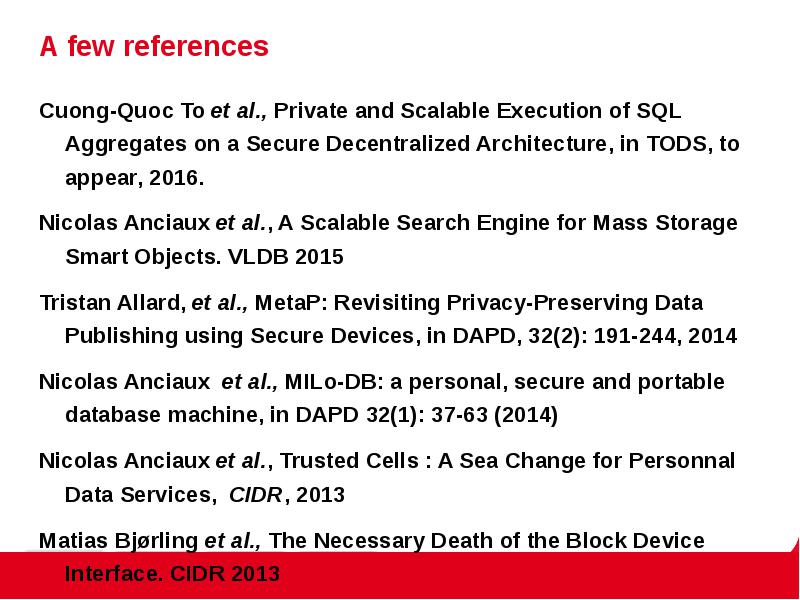 A few references

Cuong-Quoc To et al., Private and Scalable Execution of SQL Aggregates on a Secure Decentralized Architecture, in TODS, to appear, 2016.

Nicolas Anciaux et al., A Scalable Search Engine for Mass Storage Smart Objects. VLDB 2015

Tristan Allard, et al., MetaP: Revisiting Privacy-Preserving Data Publishing using Secure Devices, in DAPD, 32(2): 191-244, 2014

Nicolas Anciaux et al., MILo-DB: a personal, secure and portable database machine, in DAPD 32(1): 37-63 (2014)

Nicolas Anciaux et al., Trusted Cells : A Sea Change for Personnal Data Services, CIDR, 2013

Matias Bjørling et al., The Necessary Death of the Block Device Interface. CIDR 2013